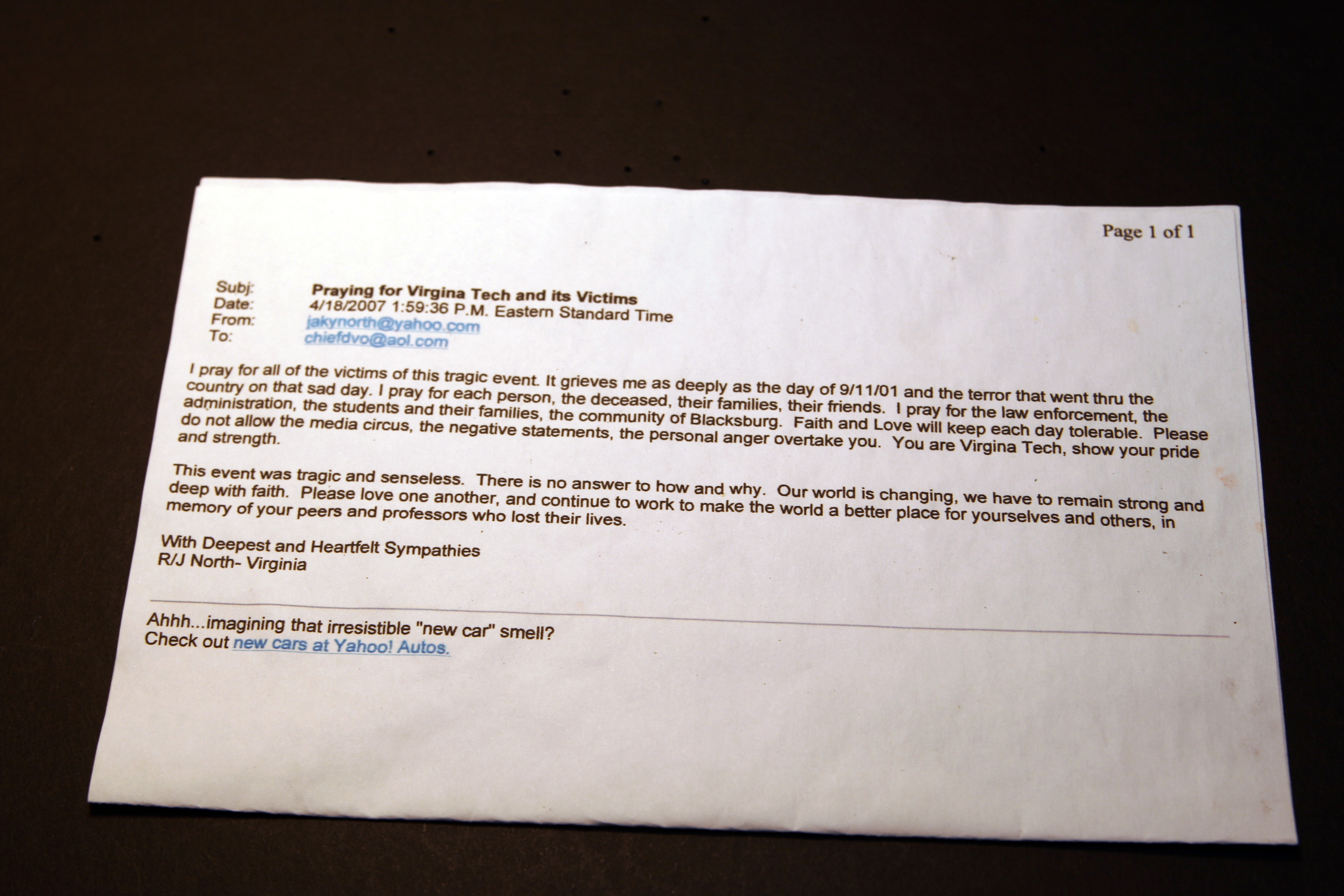 Page 1 of 1

Subj: Praying for Virgina Tech and its Victims
Date: 4/18/2007 1:59:36 P.M. Eastern Standard Time
From: jakynorth@yahoo.com
To: chiefdvo@aol.com

I pray for all of the victims of this tragic event. It grieves me as deeply as the day of 9/11/01 and the terror that went thru the country on that sad day. I pray for each person, the deceased, their families, their friends. I pray for the law enforcement, the administration, the students and their families, the community of Blacksburg. Faith and Love will keep each day tolerable. Please do not allow the media circus, the negative statements, the personal anger overtake you. You are Virgina Tech, show your pride and strength.

This event was tragic and senseless. There is no answer to how and why. Our world is changing, we have to remain strong and deep with faith. Please love one another, and continue to work to make the world a better place for yourselves and others, in memory of your peers and professors who lost their lives.

With Deepest and Heartfelt Sympathies
R/J North- Virginia

Ahhh...imagining that irresistible "new car" smell?
Check out new cars at Yahoo! Autos.